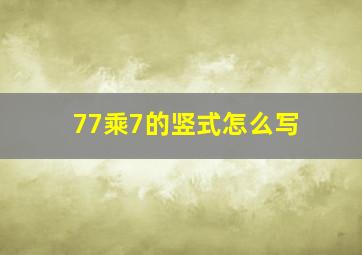 77乘7的竖式怎么写